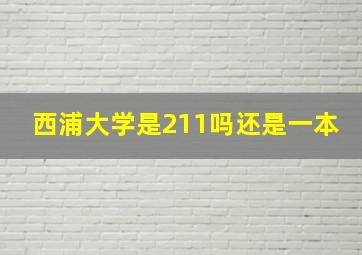 西浦大学是211吗还是一本